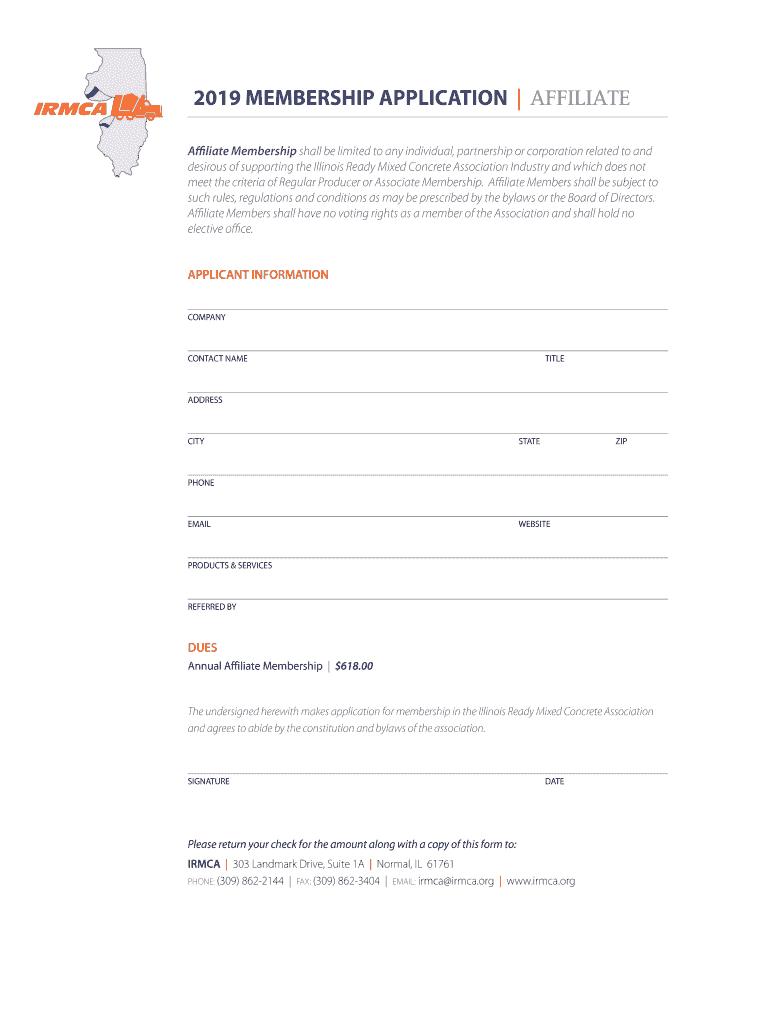 IRMCA

2019 MEMBERSHIP APPLICATION | AFFILIATE

Affiliate Membership shall be limited to any individual, partnership or corporation related to and desirous of supporting the Illinois Ready Mixed Concrete Association Industry and which does not meet the criteria of Regular Producer or Associate Membership. Affiliate Members shall be subject to such rules, regulations and conditions as may be prescribed by the bylaws or the Board of Directors. Affiliate Members shall have no voting rights as a member of the Association and shall hold no elective office.

APPLICANT INFORMATION

COMPANY

CONTACT NAME

TITLE

ADDRESS

CITY

STATE

ZIP

PHONE

EMAIL

WEBSITE

PRODUCTS & SERVICES

REFERRED BY

DUES

Annual Affiliate Membership | $618.00

The undersigned herewith makes application for membership in the Illinois Ready Mixed Concrete Association and agrees to abide by the constitution and bylaws of the association.

SIGNATURE

DATE

Please return your check for the amount along with a copy of this form to:

IRMCA | 303 Landmark Drive, Suite 1A | Normal, IL 61761

PHONE: (309) 862-2144 | FAX: (309) 862-3404 | EMAIL: irmca@irmca.org | www.irmca.org